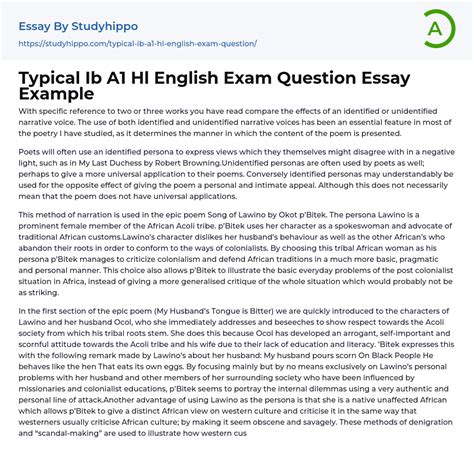 Essay By Studyhippo

https://studyhippo.com/typical-ib-a1-hl-english-exam-question/

A

Typical Ib A1 Hl English Exam Question Essay Example

With specific reference to two or three works you have read compare the effects of an identified or unidentified narrative voice. The use of both identified and unidentified narrative voices has been an essential feature in most of the poetry I have studied, as it determines the manner in which the content of the poem is presented.

Poets will often use an identified persona to express views which they themselves might disagree with in a negative light, such as in My Last Duchess by Robert Browning.Unidentified personas are often used by poets as well; perhaps to give a more universal application to their poems. Conversely identified personas may understandably be used for the opposite effect of giving the poem a personal and intimate appeal. Although this does not necessarily mean that the poem does not have universal applications.

This method of narration is used in the epic poem Song of Lawino by Okot p'Bitek. The persona Lawino is a prominent female member of the African Acoli tribe. p'Bitek uses her character as a spokeswoman and advocate of traditional African customs.Lawino's character dislikes her husband's behaviour as well as the other African's who abandon their roots in order to conform to the ways of colonialists. By choosing this tribal African woman as his persona p'Bitek manages to criticize colonialism and defend African traditions in a much more basic, pragmatic and personal manner. This choice also allows p'Bitek to illustrate the basic everyday problems of the post colonialist situation in Africa, instead of giving a more generalised critique of the whole situation which would probably not be as striking.

In the first section of the epic poem (My Husband's Tongue is Bitter) we are quickly introduced to the characters of Lawino and her husband Ocol, who she immediately addresses and beseeches to show respect towards the Acoli society from which his tribal roots stem. She does this because Ocol has developed an arrogant, self-important and scornful attitude towards the Acoli tribe and his wife due to their lack of education and literacy. 'Bitek expresses this with the following remark made by Lawino's about her husband: My husband pours scorn On Black People He behaves like the hen That eats its own eggs. By focusing mainly but by no means exclusively on Lawino's personal problems with her husband and other members of her surrounding society who have been influenced by missionaries and colonialist educations, p'Bitek seems to portray the internal dilemmas using a very authentic and personal line of attack.Another advantage of using Lawino as the persona is that she is a native unaffected African which allows p'Bitek to give a distinct African view on western culture and criticise it in the same way that westerners usually criticise African culture; by making it seem obscene and savagely. These methods of denigration and "scandal-making" are used to illustrate how western cus